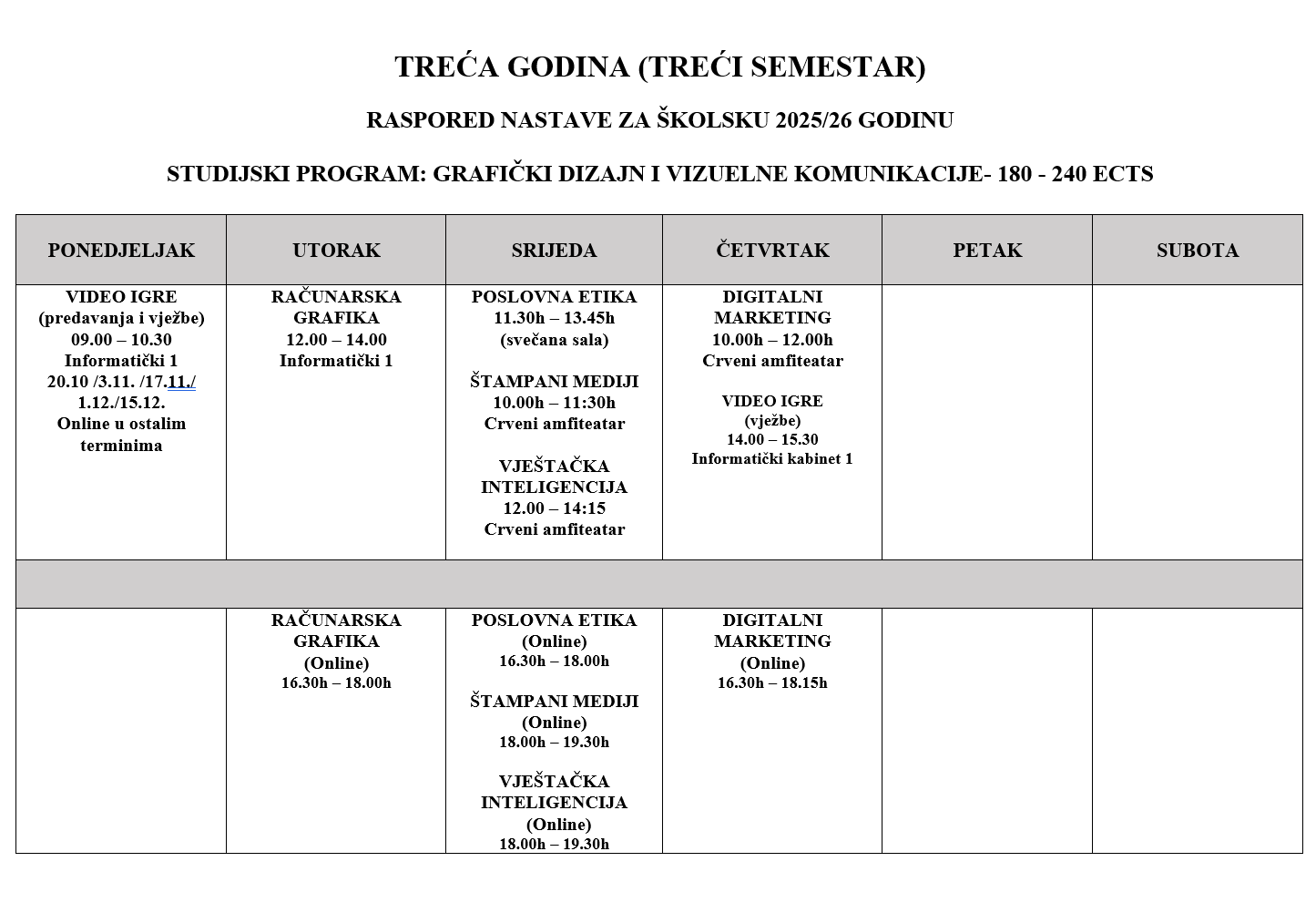 TREĆA GODINA (TREĆI SEMESTAR)

RASPORED NASTAVE ZA ŠKOLSKU 2025/26 GODINU

STUDIJSKI PROGRAM: GRAFIČKI DIZAJN I VIZUELNE KOMUNIKACIJE- 180 - 240 ECTS

| PONEDJELJAK | UTORAK | SRIJEDA | ČETVRTAK | PETAK | SUBOTA |
|---|---|---|---|---|---|
| VIDEO IGRE (predavanja i vježbe) 09.00 – 10.30 Informatički 1 20.10 /3.11. /17.11./ 1.12./15.12. Online u ostalim terminima | RAČUNARSKA GRAFIKA 12.00 – 14.00 Informatički 1 | POSLOVNA ETIKA 11.30h – 13.45h (svečana sala) ŠTAMPANI MEDIJI 10.00h – 11:30h Crveni amfiteatar VJEŠTAČKA INTELIGENCIJA 12.00 – 14:15 Crveni amfiteatar | DIGITALNI MARKETING 10.00h – 12.00h Crveni amfiteatar VIDEO IGRE (vježbe) 14.00 – 15.30 Informatički kabinet 1 | | |
| | | | | | |
| | RAČUNARSKA GRAFIKA (Online) 16.30h – 18.00h | POSLOVNA ETIKA (Online) 16.30h – 18.00h ŠTAMPANI MEDIJI (Online) 18.00h – 19.30h VJEŠTAČKA INTELIGENCIJA (Online) 18.00h – 19.30h | DIGITALNI MARKETING (Online) 16.30h – 18.15h | | |